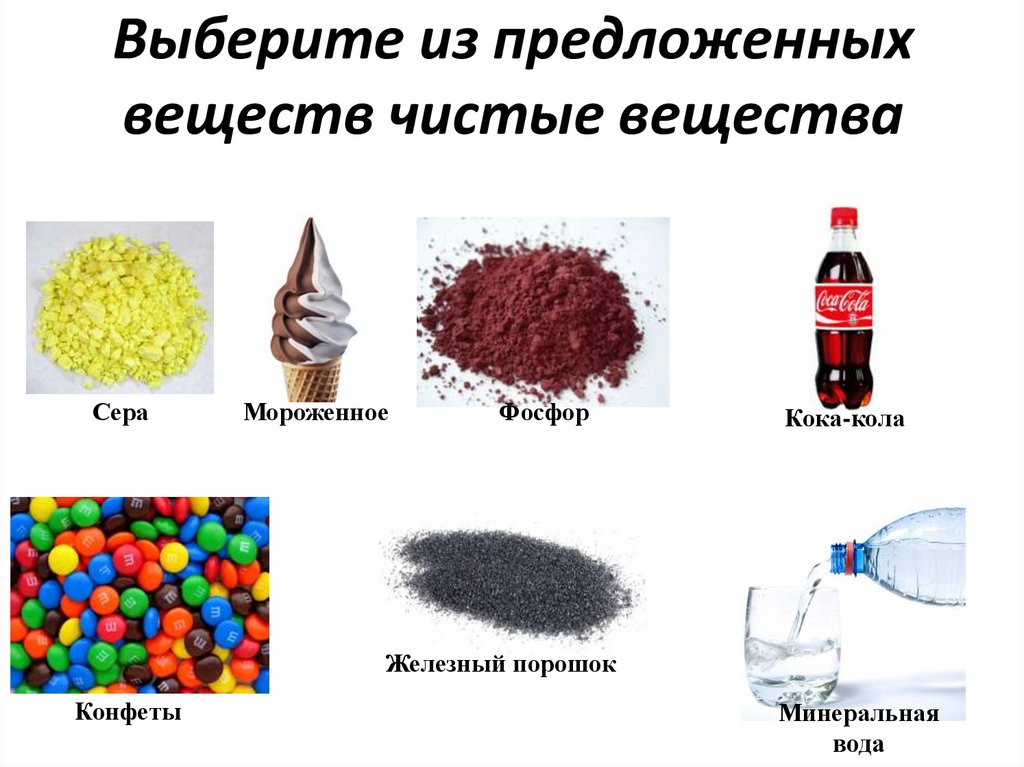 Выберите из предложенных веществ чистые вещества

Сера

Мороженное

Фосфор

Coca-Cola

Кока-кола

Конфеты

Железный порошок

Минеральная вода